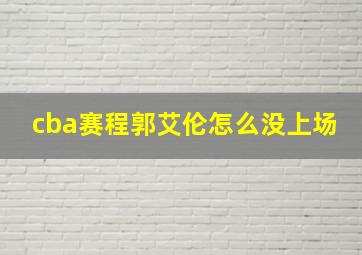 cba赛程郭艾伦怎么没上场